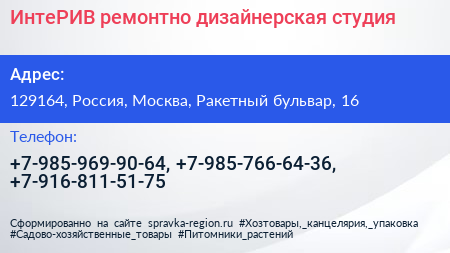 ИнтеРИВ ремонтно дизайнерская студия

Адрес:

129164, Россия, Москва, Ракетный бульвар, 16

Телефон:

+7-985-969-90-64, +7-985-766-64-36, +7-916-811-51-75

Сформированно на сайте spravka-region.ru #Хозтовары,_канцелярия,_упаковка #Садово-хозяйственные_товары #Питомники_растений